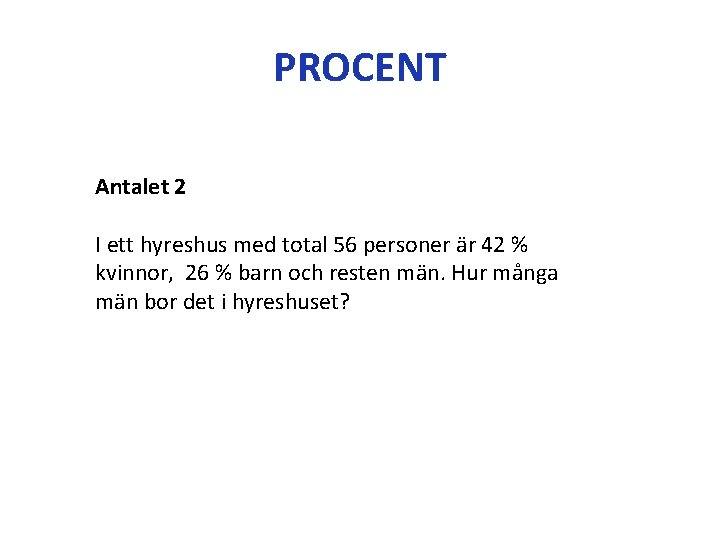 PROCENT

Antalet 2

I ett hyreshus med total 56 personer är 42 % kvinnor, 26 % barn och resten män. Hur många män bor det i hyreshuset?